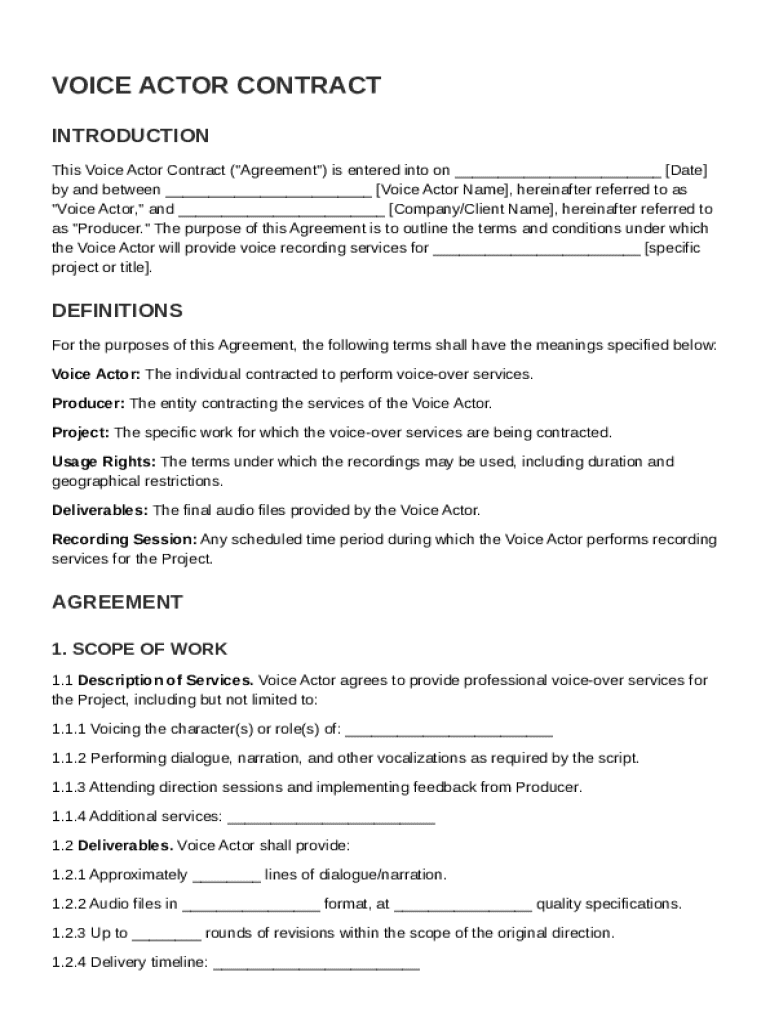 VOICE ACTOR CONTRACT

INTRODUCTION

This Voice Actor Contract ("Agreement") is entered into on ________________________ [Date] by and between ________________________ [Voice Actor Name], hereinafter referred to as "Voice Actor," and ________________________ [Company/Client Name], hereinafter referred to as "Producer." The purpose of this Agreement is to outline the terms and conditions under which the Voice Actor will provide voice recording services for ________________________ [specific project or title].

DEFINITIONS

For the purposes of this Agreement, the following terms shall have the meanings specified below:

Voice Actor: The individual contracted to perform voice-over services.

Producer: The entity contracting the services of the Voice Actor.

Project: The specific work for which the voice-over services are being contracted.

Usage Rights: The terms under which the recordings may be used, including duration and geographical restrictions.

Deliverables: The final audio files provided by the Voice Actor.

Recording Session: Any scheduled time period during which the Voice Actor performs recording services for the Project.

AGREEMENT

1. SCOPE OF WORK

1.1 Description of Services. Voice Actor agrees to provide professional voice-over services for the Project, including but not limited to:

1.1.1 Voicing the character(s) or role(s) of: ________________________

1.1.2 Performing dialogue, narration, and other vocalizations as required by the script.

1.1.3 Attending direction sessions and implementing feedback from Producer.

1.1.4 Additional services: ________________________

1.2 Deliverables. Voice Actor shall provide:

1.2.1 Approximately ________ lines of dialogue/narration.

1.2.2 Audio files in ________________ format, at ________________ quality specifications.

1.2.3 Up to ________ rounds of revisions within the scope of the original direction.

1.2.4 Delivery timeline: ________________________